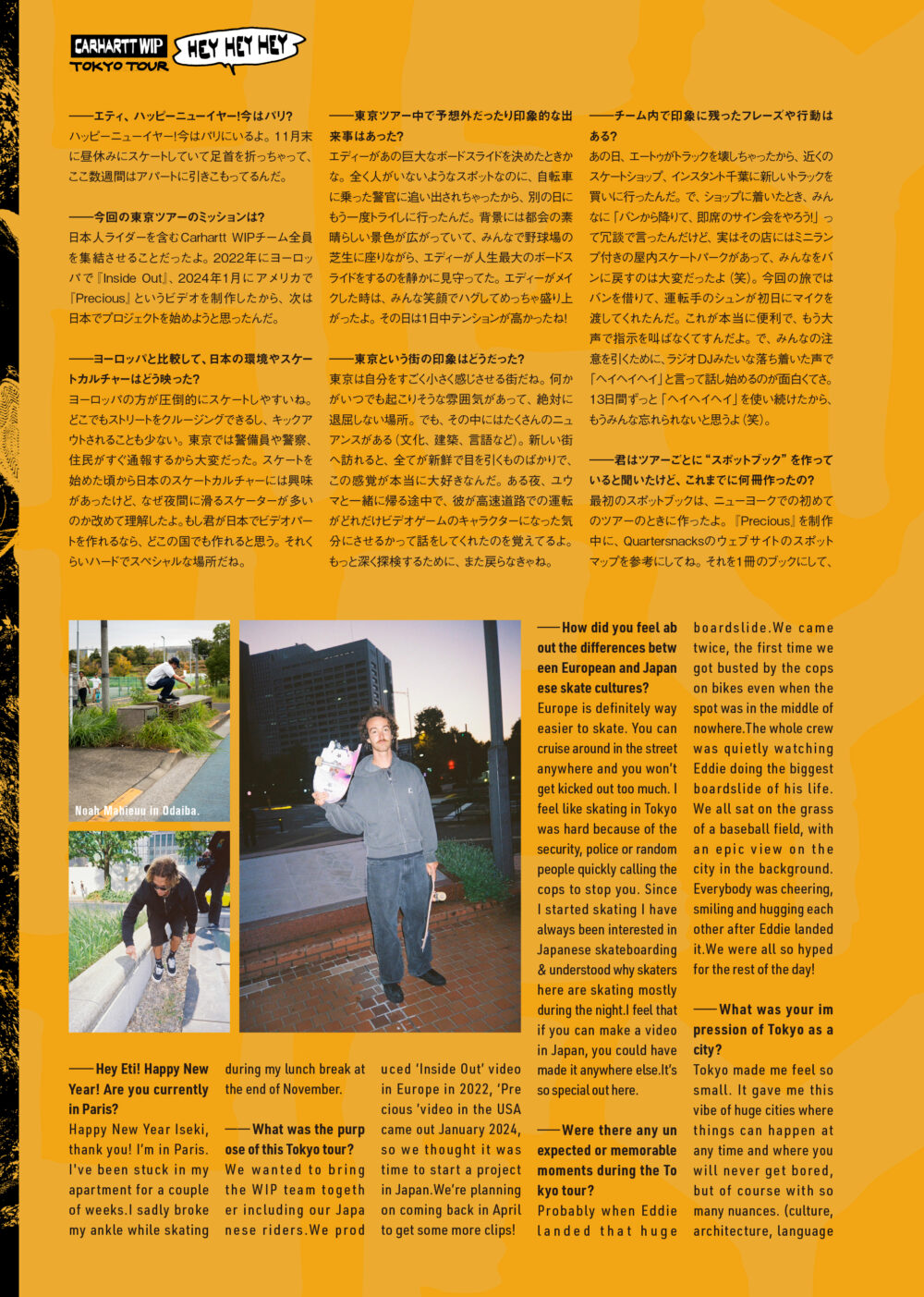 CARHARTT WIP TOKYO TOUR

HEY HEY HEY

——エティ、ハッピーニューイヤー!今はパリ?
ハッピーニューイヤー!今はパリにいるよ。11月末に昼休みにスケートしていて足首を折っちゃって、ここ数週間はアパートに引きこもってるんだ。

——今回の東京ツアーのミッションは?
日本人ライダーを含むCarhartt WIPチーム全員を集結させることだったよ。2022年にヨーロッパで『Inside Out』、2024年1月にアメリカで『Precious』というビデオを制作したから、次は日本でプロジェクトを始めようと思ったんだ。

——ヨーロッパと比較して、日本の環境やスケートカルチャーはどう映った?
ヨーロッパの方が圧倒的にスケートしやすいね。どこでもストリートをクルージングできるし、キックアウトされることも少ない。東京では警備員や警察、住民がすぐ通報するから大変だった。スケートを始めた頃から日本のスケートカルチャーには興味があったけど、なぜ夜間に滑るスケーターが多いのか改めて理解したよ。もし君が日本でビデオパートを作れるなら、どこの国でも作れると思う。それくらいハードでスペシャルな場所だね。

——東京ツアー中で予想外だったり印象的な出来事はあった?
エディーがあの巨大なボードスライドを決めたときかな。全く人がいないようなスポットなのに、自転車に乗った警官に追い出されちゃったから、別の日にもう一度トライしに行ったんだ。背景には都会の素晴らしい景色が広がっていて、みんなで野球場の芝生に座りながら、エディーが人生最大のボードスライドをするのを静かに見守ってた。エディーがメイクした時は、みんな笑顔でハグしてめっちゃ盛り上がったよ。その日は1日中テンションが高かったね!

——東京という街の印象はどうだった?
東京は自分をすごく小さく感じさせる街だね。何かがいつでも起こりそうな雰囲気があって、絶対に退屈しない場所。でも、その中にはたくさんのニュアンスがある(文化、建築、言語など)。新しい街へ訪れると、全てが新鮮で目を引くものばかりで、この感覚が本当に大好きなんだ。ある夜、ユウマと一緒に帰る途中で、彼が高速道路での運転がどれだけビデオゲームのキャラクターになった気分にさせるかって話をしてくれたのを覚えてるよ。もっと深く探検するために、また戻らなきゃね。

——チーム内で印象に残ったフレーズや行動はある?
あの日、エートゥがトラックを壊しちゃったから、近くのスケートショップ、インスタント千葉に新しいトラックを買いに行ったんだ。で、ショップに着いたとき、みんなに「バンから降りて、即席のサイン会をやろう!」って冗談で言ったんだけど、実はその店にはミニランプ付きの屋内スケートパークがあって、みんなをバンに戻すのは大変だったよ(笑)。今回の旅ではバンを借りて、運転手のシュンが初日にマイクを渡してくれたんだ。これが本当に便利で、もう大声で指示を叫ばなくてすんだよ。で、みんなの注意を引くために、ラジオDJみたいな落ち着いた声で「ヘイヘイヘイ」と言って話し始めるのが面白くてさ。13日間ずっと「ヘイヘイヘイ」を使い続けたから、もうみんな忘れられないと思うよ(笑)。

——君はツアーごとに"スポットブック"を作っていると聞いたけど、これまでに何冊作ったの?
最初のスポットブックは、ニューヨークでの初めてのツアーのときに作ったよ。『Precious』を制作中に、Quartersnacksのウェブサイトのスポットマップを参考にしてね。それを1冊のブックにして、

Noah Mahieuu in Odaiba.

——Hey Eti! Happy New Year! Are you currently in Paris?
Happy New Year Iseki, thank you! I'm in Paris. I've been stuck in my apartment for a couple of weeks.I sadly broke my ankle while skating during my lunch break at the end of November.

——What was the purpose of this Tokyo tour?
We wanted to bring the WIP team together including our Japanese riders.We produced 'Inside Out' video in Europe in 2022, 'Precious 'video in the USA came out January 2024, so we thought it was time to start a project in Japan.We're planning on coming back in April to get some more clips!

——How did you feel about the differences between European and Japanese skate cultures?
Europe is definitely way easier to skate. You can cruise around in the street anywhere and you won't get kicked out too much. I feel like skating in Tokyo was hard because of the security, police or random people quickly calling the cops to stop you. Since I started skating I have always been interested in Japanese skateboarding & understood why skaters here are skating mostly during the night.I feel that if you can make a video in Japan, you could have made it anywhere else.It's so special out here.

——Were there any unexpected or memorable moments during the Tokyo tour?
Probably when Eddie landed that huge boardslide.We came twice, the first time we got busted by the cops on bikes even when the spot was in the middle of nowhere.The whole crew was quietly watching Eddie doing the biggest boardslide of his life. We all sat on the grass of a baseball field, with an epic view on the city in the background. Everybody was cheering, smiling and hugging each other after Eddie landed it.We were all so hyped for the rest of the day!

——What was your impression of Tokyo as a city?
Tokyo made me feel so small. It gave me this vibe of huge cities where things can happen at any time and where you will never get bored, but of course with so many nuances. (culture, architecture, language